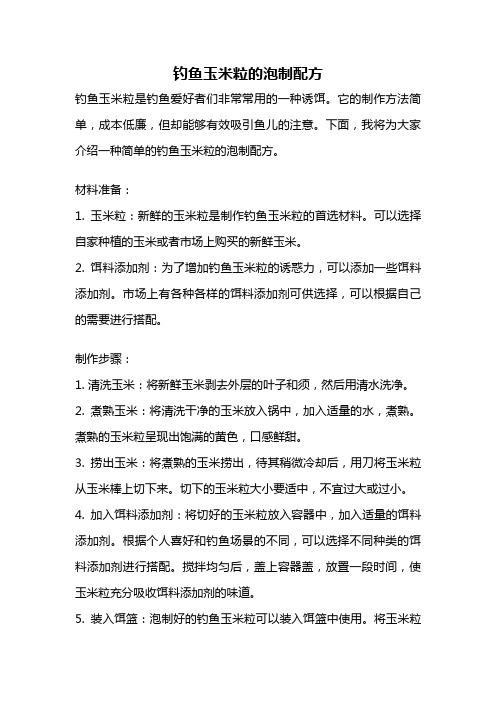 钓鱼玉米粒的泡制配方

钓鱼玉米粒是钓鱼爱好者们非常常用的一种诱饵。它的制作方法简单，成本低廉，但却能够有效吸引鱼儿的注意。下面，我将为大家介绍一种简单的钓鱼玉米粒的泡制配方。

材料准备：

1. 玉米粒：新鲜的玉米粒是制作钓鱼玉米粒的首选材料。可以选择自家种植的玉米或者市场上购买的新鲜玉米。

2. 饵料添加剂：为了增加钓鱼玉米粒的诱惑力，可以添加一些饵料添加剂。市场上有各种各样的饵料添加剂可供选择，可以根据自己的需要进行搭配。

制作步骤：

1. 清洗玉米：将新鲜玉米剥去外层的叶子和须，然后用清水洗净。

2. 煮熟玉米：将清洗干净的玉米放入锅中，加入适量的水，煮熟。煮熟的玉米粒呈现出饱满的黄色，口感鲜甜。

3. 捞出玉米：将煮熟的玉米捞出，待其稍微冷却后，用刀将玉米粒从玉米棒上切下来。切下的玉米粒大小要适中，不宜过大或过小。

4. 加入饵料添加剂：将切好的玉米粒放入容器中，加入适量的饵料添加剂。根据个人喜好和钓鱼场景的不同，可以选择不同种类的饵料添加剂进行搭配。搅拌均匀后，盖上容器盖，放置一段时间，使玉米粒充分吸收饵料添加剂的味道。

5. 装入饵篮：泡制好的钓鱼玉米粒可以装入饵篮中使用。将玉米粒